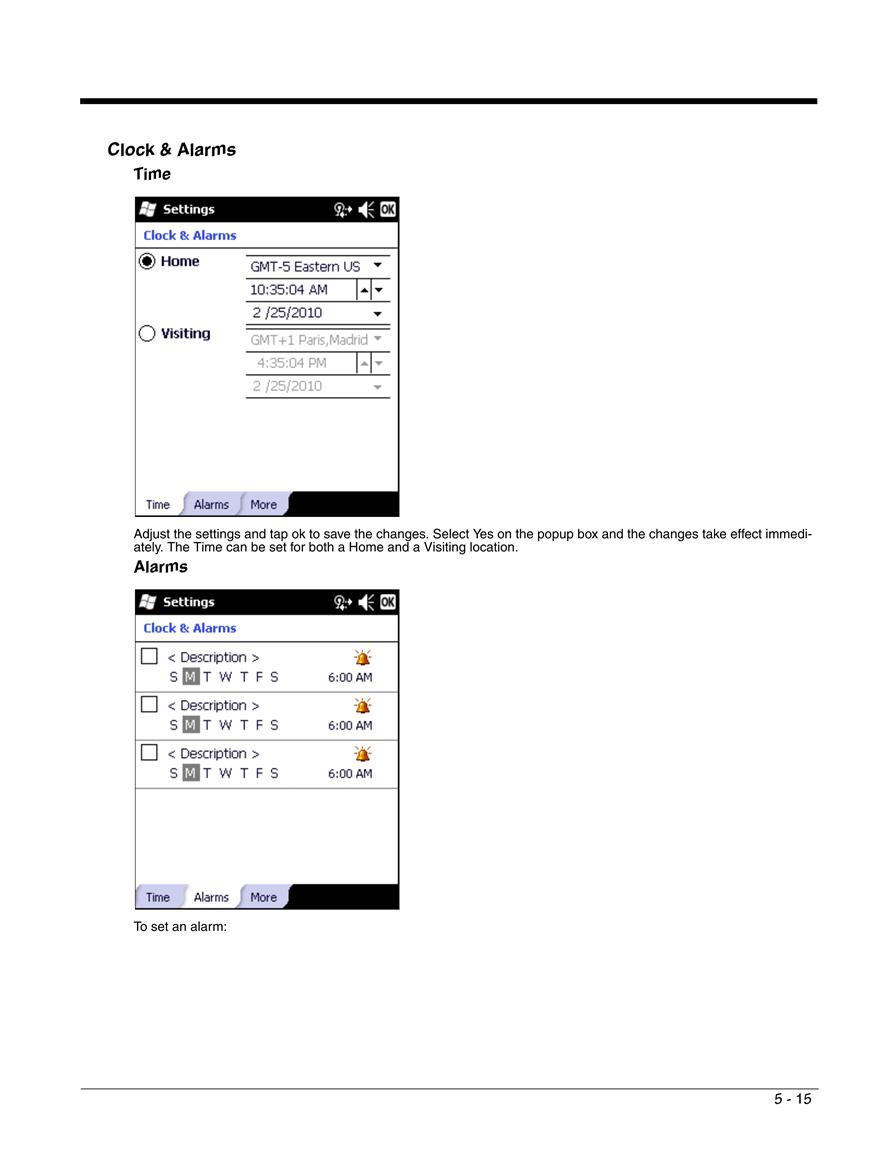 Clock & Alarms

Time

Settings OK

Clock & Alarms

Home

GMT-5 Eastern US

10:35:04 AM

2 /25/2010

Visiting

GMT+1 Paris,Madrid

4:35:04 PM

2 /25/2010

Time Alarms More

Adjust the settings and tap ok to save the changes. Select Yes on the popup box and the changes take effect immediately. The Time can be set for both a Home and a Visiting location.

Alarms

Settings OK

Clock & Alarms

< Description >

S M T W T F S 6:00 AM

< Description >

S M T W T F S 6:00 AM

< Description >

S M T W T F S 6:00 AM

Time Alarms More

To set an alarm:

5 - 15